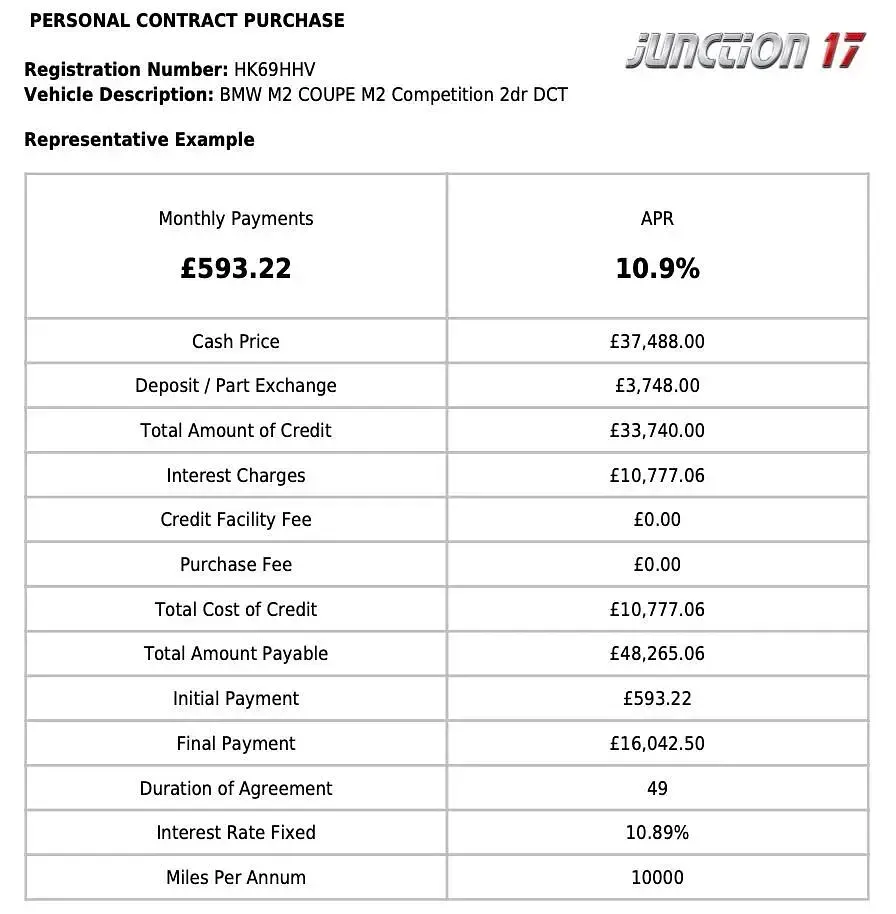 PERSONAL CONTRACT PURCHASE

JUNCTION 17

Registration Number: HK69HHV
Vehicle Description: BMW M2 COUPE M2 Competition 2dr DCT

Representative Example

| Monthly Payments £593.22 | APR 10.9% |
|---|---|
| Cash Price | £37,488.00 |
| Deposit / Part Exchange | £3,748.00 |
| Total Amount of Credit | £33,740.00 |
| Interest Charges | £10,777.06 |
| Credit Facility Fee | £0.00 |
| Purchase Fee | £0.00 |
| Total Cost of Credit | £10,777.06 |
| Total Amount Payable | £48,265.06 |
| Initial Payment | £593.22 |
| Final Payment | £16,042.50 |
| Duration of Agreement | 49 |
| Interest Rate Fixed | 10.89% |
| Miles Per Annum | 10000 |